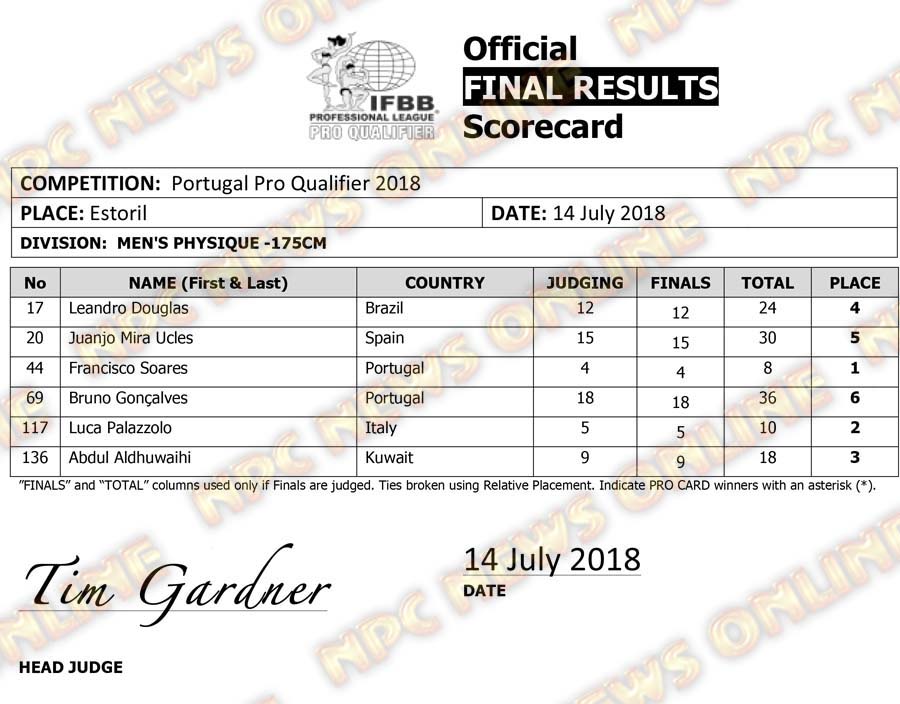 IFBB PROFESSIONAL LEAGUE PRO QUALIFIER

Official
FINAL RESULTS
Scorecard

COMPETITION: Portugal Pro Qualifier 2018
PLACE: Estoril
DATE: 14 July 2018
DIVISION: MEN'S PHYSIQUE -175CM

| No | NAME (First & Last) | COUNTRY | JUDGING | FINALS | TOTAL | PLACE |
|---|---|---|---|---|---|---|
| 17 | Leandro Douglas | Brazil | 12 | 12 | 24 | 4 |
| 20 | Juanjo Mira Ucles | Spain | 15 | 15 | 30 | 5 |
| 44 | Francisco Soares | Portugal | 4 | 4 | 8 | 1 |
| 69 | Bruno Gonçalves | Portugal | 18 | 18 | 36 | 6 |
| 117 | Luca Palazzolo | Italy | 5 | 5 | 10 | 2 |
| 136 | Abdul Aldhuwaihi | Kuwait | 9 | 9 | 18 | 3 |

"FINALS" and "TOTAL" columns used only if Finals are judged. Ties broken using Relative Placement. Indicate PRO CARD winners with an asterisk (*).

Tim Gardner
HEAD JUDGE

14 July 2018
DATE

NPC NEWS ONLINE